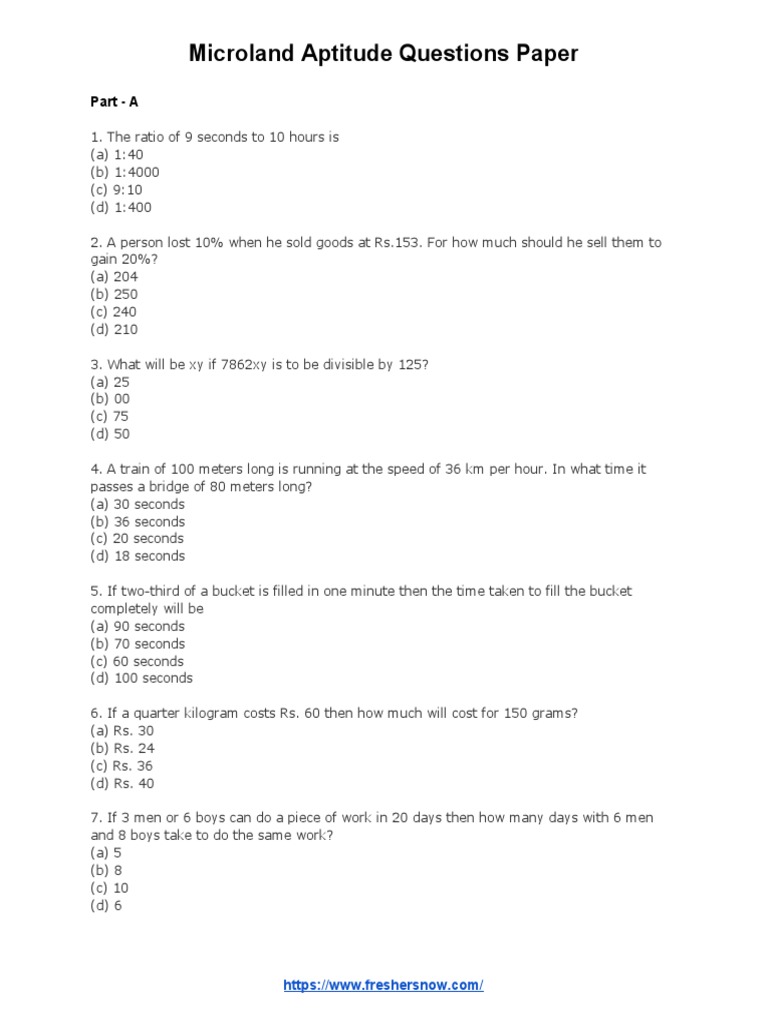 Microland Aptitude Questions Paper

Part - A

1. The ratio of 9 seconds to 10 hours is
(a) 1:40
(b) 1:4000
(c) 9:10
(d) 1:400

2. A person lost 10% when he sold goods at Rs.153. For how much should he sell them to gain 20%?
(a) 204
(b) 250
(c) 240
(d) 210

3. What will be xy if 7862xy is to be divisible by 125?
(a) 25
(b) 00
(c) 75
(d) 50

4. A train of 100 meters long is running at the speed of 36 km per hour. In what time it passes a bridge of 80 meters long?
(a) 30 seconds
(b) 36 seconds
(c) 20 seconds
(d) 18 seconds

5. If two-third of a bucket is filled in one minute then the time taken to fill the bucket completely will be
(a) 90 seconds
(b) 70 seconds
(c) 60 seconds
(d) 100 seconds

6. If a quarter kilogram costs Rs. 60 then how much will cost for 150 grams?
(a) Rs. 30
(b) Rs. 24
(c) Rs. 36
(d) Rs. 40

7. If 3 men or 6 boys can do a piece of work in 20 days then how many days with 6 men and 8 boys take to do the same work?
(a) 5
(b) 8
(c) 10
(d) 6

https://www.freshersnow.com/